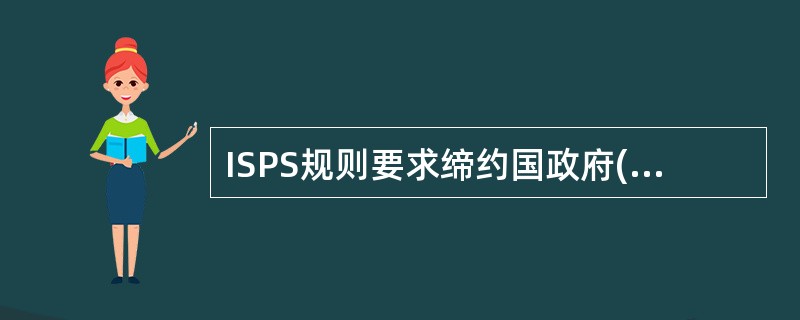 ISPS规则要求缔约国政府(...